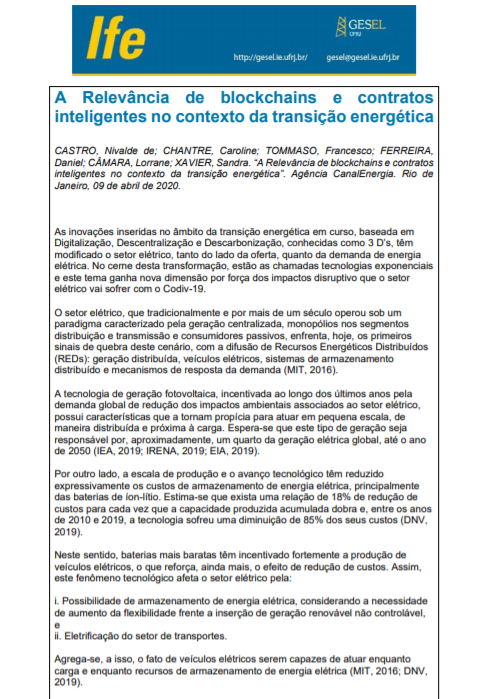 Ife

GESEL UFRJ

http://gesel.ie.ufrj.br/ gesel@gesel.ie.ufrj.br

A Relevância de blockchains e contratos inteligentes no contexto da transição energética

CASTRO, Nivalde de; CHANTRE, Caroline; TOMMASO, Francesco; FERREIRA, Daniel; CÂMARA, Lorrane; XAVIER, Sandra. "A Relevância de blockchains e contratos inteligentes no contexto da transição energética". Agência CanalEnergia. Rio de Janeiro, 09 de abril de 2020.

As inovações inseridas no âmbito da transição energética em curso, baseada em Digitalização, Descentralização e Descarbonização, conhecidas como 3 D's, têm modificado o setor elétrico, tanto do lado da oferta, quanto da demanda de energia elétrica. No cerne desta transformação, estão as chamadas tecnologias exponenciais e este tema ganha nova dimensão por força dos impactos disruptivo que o setor elétrico vai sofrer com o Codiv-19.

O setor elétrico, que tradicionalmente e por mais de um século operou sob um paradigma caracterizado pela geração centralizada, monopólios nos segmentos distribuição e transmissão e consumidores passivos, enfrenta, hoje, os primeiros sinais de quebra deste cenário, com a difusão de Recursos Energéticos Distribuídos (REDs): geração distribuída, veículos elétricos, sistemas de armazenamento distribuído e mecanismos de resposta da demanda (MIT, 2016).

A tecnologia de geração fotovoltaica, incentivada ao longo dos últimos anos pela demanda global de redução dos impactos ambientais associados ao setor elétrico, possui características que a tornam propícia para atuar em pequena escala, de maneira distribuída e próxima à carga. Espera-se que este tipo de geração seja responsável por, aproximadamente, um quarto da geração elétrica global, até o ano de 2050 (IEA, 2019; IRENA, 2019; EIA, 2019).

Por outro lado, a escala de produção e o avanço tecnológico têm reduzido expressivamente os custos de armazenamento de energia elétrica, principalmente das baterias de íon-lítio. Estima-se que exista uma relação de 18% de redução de custos para cada vez que a capacidade produzida acumulada dobra e, entre os anos de 2010 e 2019, a tecnologia sofreu uma diminuição de 85% dos seus custos (DNV, 2019).

Neste sentido, baterias mais baratas têm incentivado fortemente a produção de veículos elétricos, o que reforça, ainda mais, o efeito de redução de custos. Assim, este fenômeno tecnológico afeta o setor elétrico pela:

i. Possibilidade de armazenamento de energia elétrica, considerando a necessidade de aumento da flexibilidade frente a inserção de geração renovável não controlável, e
ii. Eletrificação do setor de transportes.

Agrega-se, a isso, o fato de veículos elétricos serem capazes de atuar enquanto carga e enquanto recursos de armazenamento de energia elétrica (MIT, 2016; DNV, 2019).